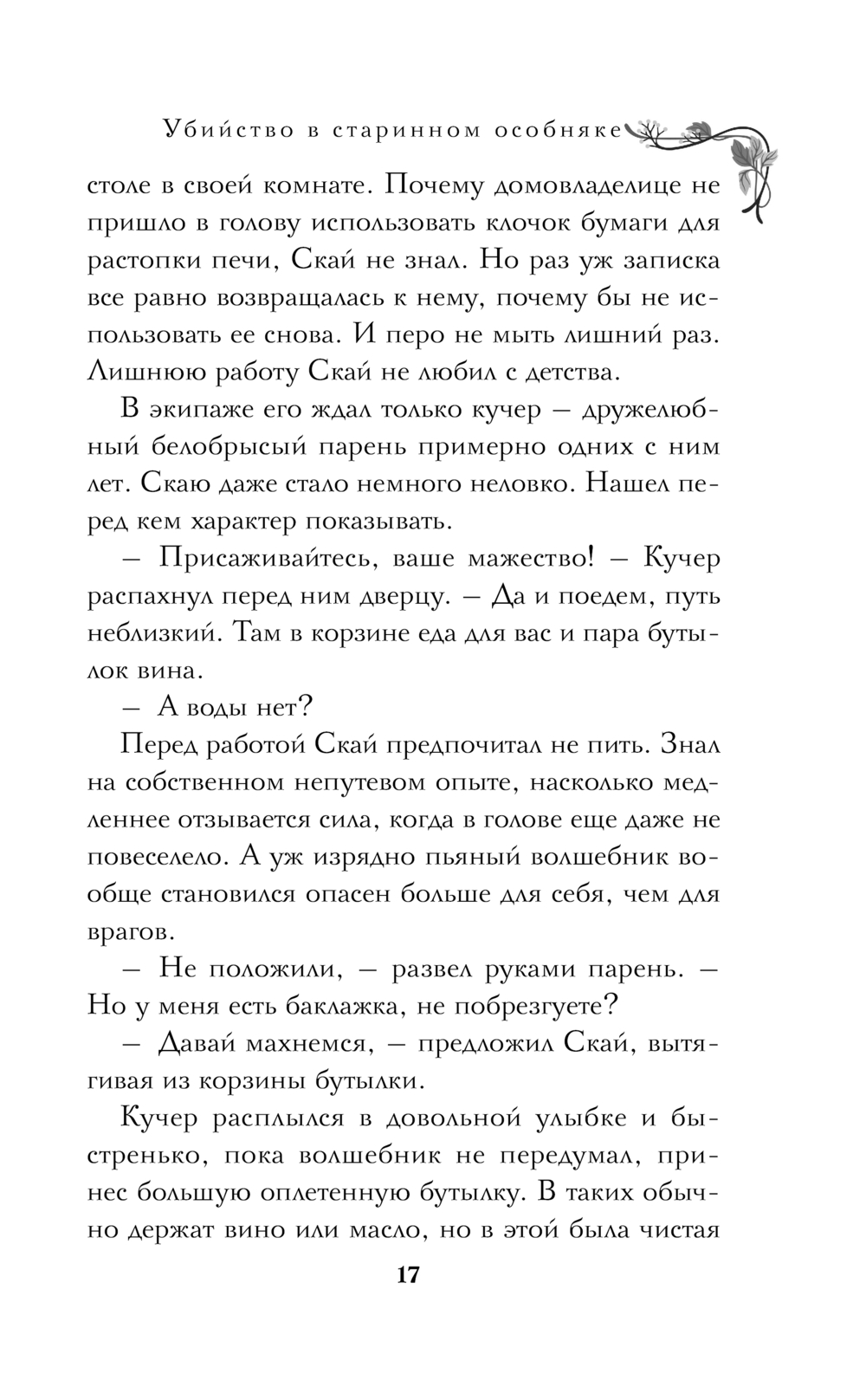 Убийство в старинном особняке

столе в своей комнате. Почему домовладелице не пришло в голову использовать клочок бумаги для растопки печи, Скай не знал. Но раз уж записка все равно возвращалась к нему, почему бы не использовать ее снова. И перо не мыть лишний раз. Лишнюю работу Скай не любил с детства.

В экипаже его ждал только кучер — дружелюбный белобрысый парень примерно одних с ним лет. Скаю даже стало немного неловко. Нашел перед кем характер показывать.

— Присаживайтесь, ваше мажество! — Кучер распахнул перед ним дверцу. — Да и поедем, путь неблизкий. Там в корзине еда для вас и пара бутылок вина.

— А воды нет?

Перед работой Скай предпочитал не пить. Знал на собственном непутевом опыте, насколько медленнее отзывается сила, когда в голове еще даже не повеселело. А уж изрядно пьяный волшебник вообще становился опасен больше для себя, чем для врагов.

— Не положили, — развел руками парень. — Но у меня есть баклажка, не побрезгуете?

— Давай махнемся, — предложил Скай, вытягивая из корзины бутылки.

Кучер расплылся в довольной улыбке и быстренько, пока волшебник не передумал, принес большую оплетенную бутылку. В таких обычно держат вино или масло, но в этой была чистая

17